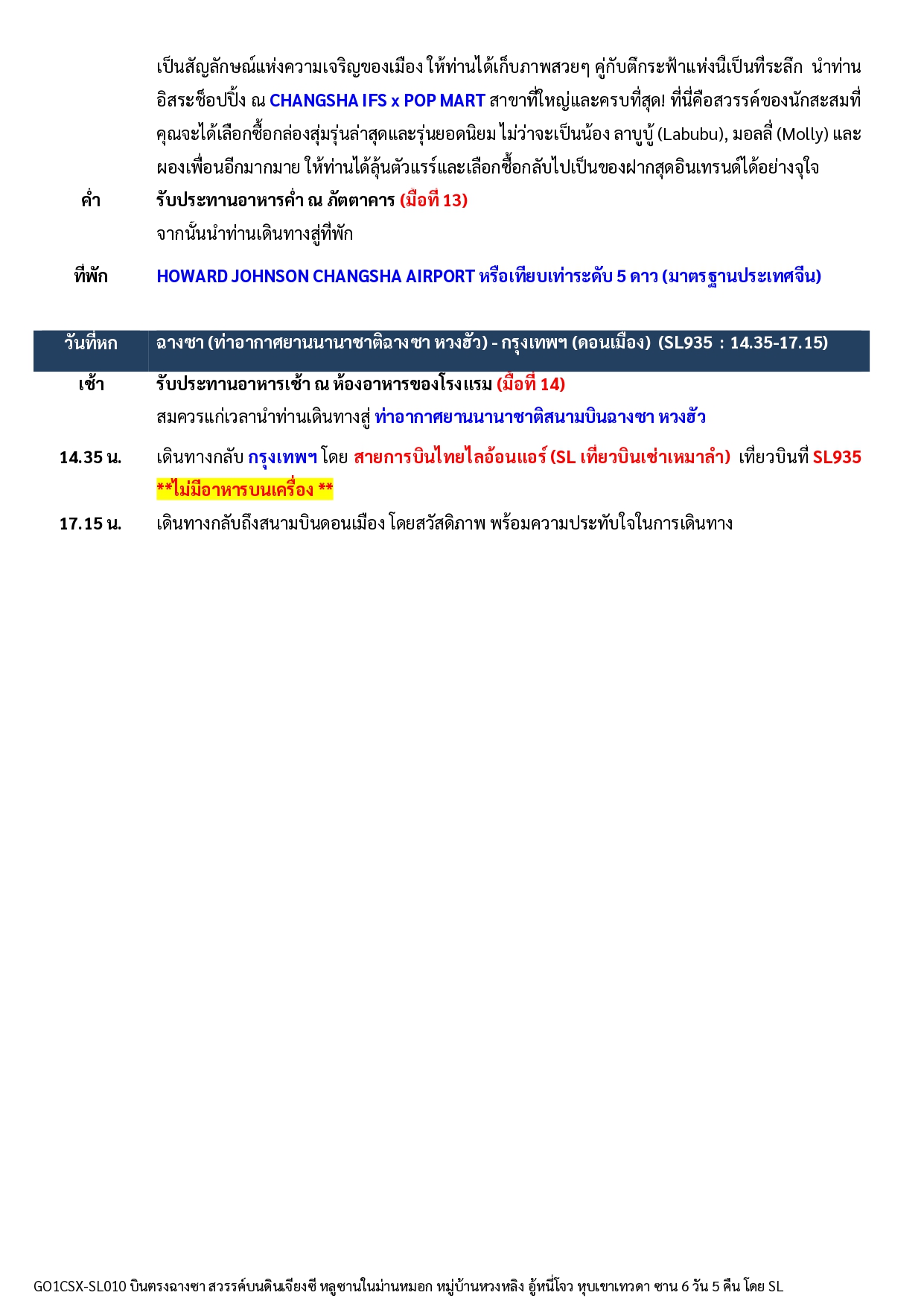 เป็นสัญลักษณ์แห่งความเจริญของเมือง ให้ท่านได้เก็บภาพสวยๆ คู่กับตึกระฟ้าแห่งนี้เป็นที่ระลึก นำท่านอิสระช็อปปิ้ง ณ CHANGSHA IFS x POP MART สาขาที่ใหญ่และครบที่สุด! ที่นี่คือสวรรค์ของนักสะสมที่คุณจะได้เลือกซื้อกล่องสุ่มรุ่นล่าสุดและรุ่นยอดนิยม ไม่ว่าจะเป็นน้อง ลาบูบู้ (Labubu), มอลลี่ (Molly) และผองเพื่อนอีกมากมาย ให้ท่านได้ลุ้นตัวแรร์และเลือกซื้อกลับไปเป็นของฝากสุดอินเทรนด์ได้อย่างจุใจ

ค่ำ รับประทานอาหารค่ำ ณ ภัตตาคาร (มื้อที่ 13)
จากนั้นนำท่านเดินทางสู่ที่พัก

ที่พัก HOWARD JOHNSON CHANGSHA AIRPORT หรือเทียบเท่าระดับ 5 ดาว (มาตรฐานประเทศจีน)

วันที่หก ฉางซา (ท่าอากาศยานนานาชาติฉางซา หวงฮัว) - กรุงเทพฯ (ดอนเมือง) (SL935 : 14.35-17.15)

เช้า รับประทานอาหารเช้า ณ ห้องอาหารของโรงแรม (มื้อที่ 14)
สมควรแก่เวลานำท่านเดินทางสู่ ท่าอากาศยานนานาชาติสนามบินฉางซา หวงฮัว

14.35 น. เดินทางกลับ กรุงเทพฯ โดย สายการบินไทยไลอ้อนแอร์ (SL เที่ยวบินเช่าเหมาลำ) เที่ยวบินที่ SL935
**ไม่มีอาหารบนเครื่อง **

17.15 น. เดินทางกลับถึงสนามบินดอนเมือง โดยสวัสดิภาพ พร้อมความประทับใจในการเดินทาง

GO1CSX-SL010 บินตรงฉางซา สวรรค์บนดินเจียงซี หลูซานในม่านหมอก หมู่บ้านหวงหลิง อู้หนี่โจว หุบเขาเทวดา ซาน 6 วัน 5 คืน โดย SL